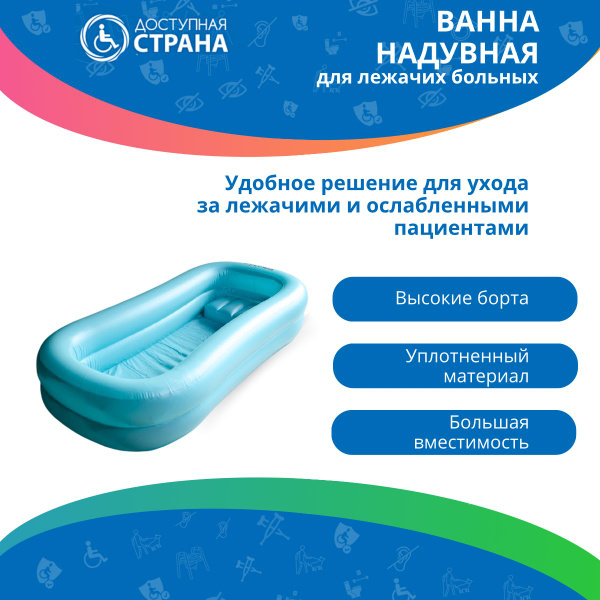 ДОСТУПНАЯ СТРАНА

ВАННА НАДУВНАЯ
для лежачих больных

Удобное решение для ухода за лежачими и ослабленными пациентами

Высокие борта

Уплотненный материал

Большая вместимость